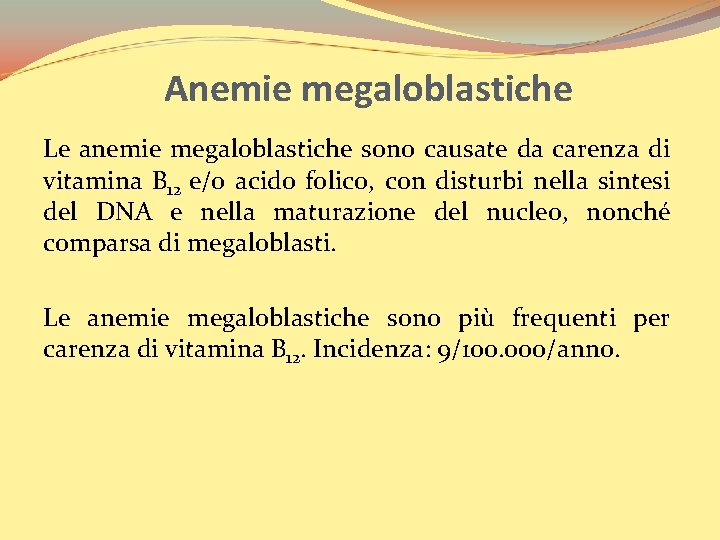 Anemie megaloblastiche

Le anemie megaloblastiche sono causate da carenza di vitamina $B_{12}$ e/o acido folico, con disturbi nella sintesi del DNA e nella maturazione del nucleo, nonché comparsa di megaloblasti.

Le anemie megaloblastiche sono più frequenti per carenza di vitamina $B_{12}$. Incidenza: 9/100.000/anno.